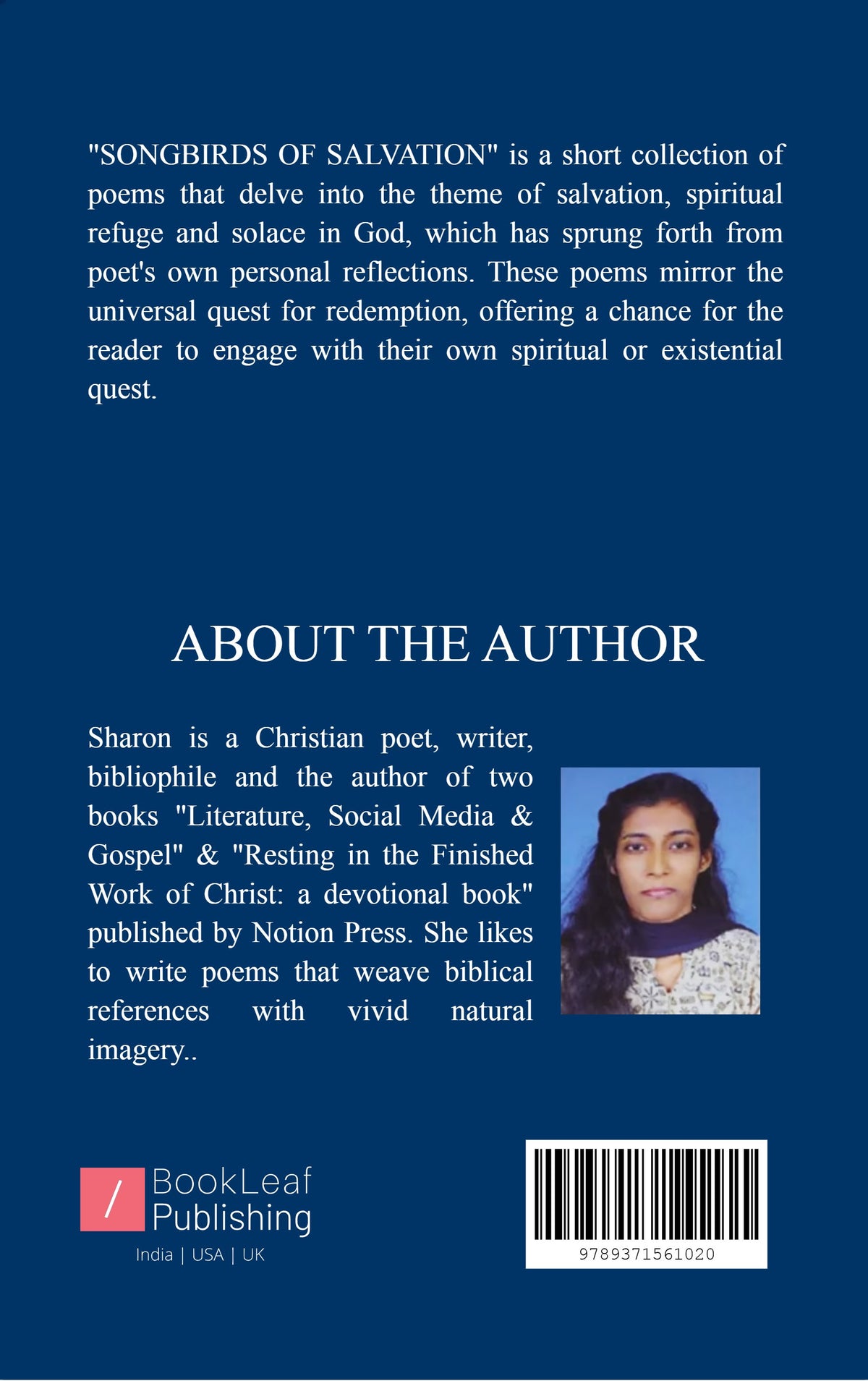 "SONGBIRDS OF SALVATION" is a short collection of poems that delve into the theme of salvation, spiritual refuge and solace in God, which has sprung forth from poet's own personal reflections. These poems mirror the universal quest for redemption, offering a chance for the reader to engage with their own spiritual or existential quest.

ABOUT THE AUTHOR

Sharon is a Christian poet, writer, bibliophile and the author of two books "Literature, Social Media & Gospel" & "Resting in the Finished Work of Christ: a devotional book" published by Notion Press. She likes to write poems that weave biblical references with vivid natural imagery..

/
BookLeaf
Publishing
India | USA | UK

9789371561020